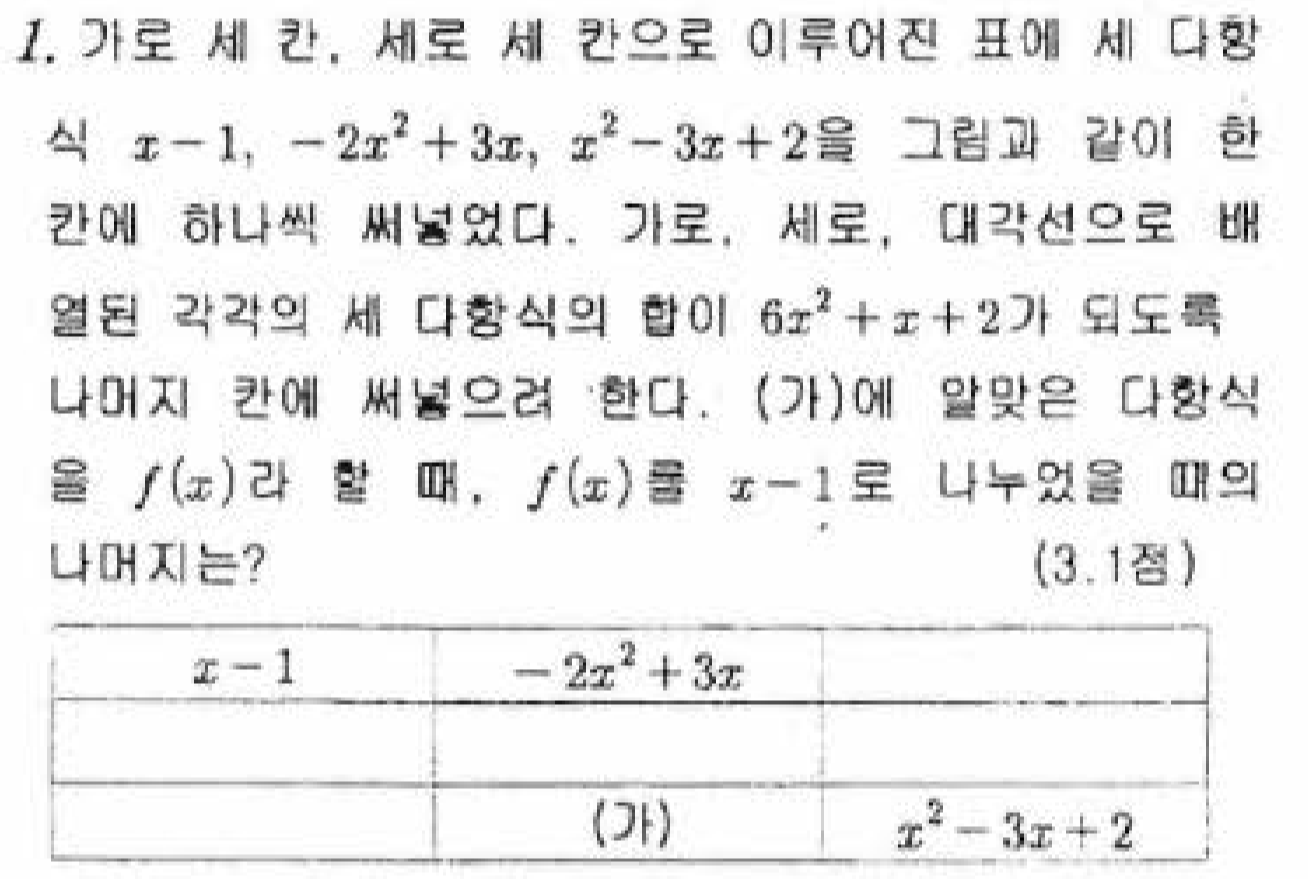 1. 가로 세 칸, 세로 세 칸으로 이루어진 표에 세 다항식 $x-1$, $-2x^2+3x$, $x^2-3x+2$을 그림과 같이 한 칸에 하나씩 써넣었다. 가로, 세로, 대각선으로 배열된 각각의 세 다항식의 합이 $6x^2+x+2$가 되도록 나머지 칸에 써넣으려 한다. (가)에 알맞은 다항식을 $f(x)$라 할 때, $f(x)$를 $x-1$로 나누었을 때의 나머지는? (3.1점)

| $x-1$ | $-2x^2+3x$ | |
|---|---|---|
| | | |
| | (가) | $x^2-3x+2$ |